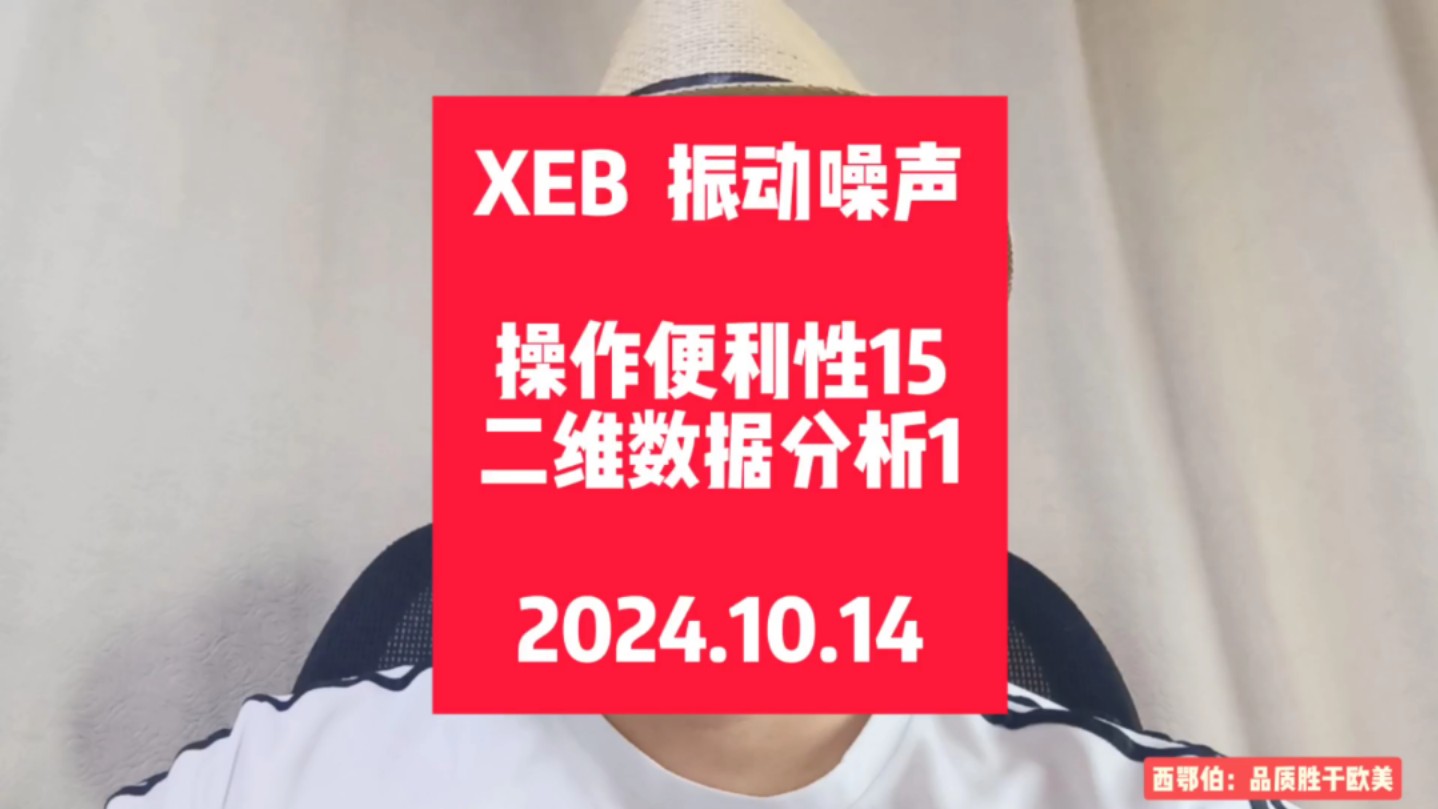 XEB 振动噪声

操作便利性15
二维数据分析1

2024.10.14

西鄂伯：品质胜于欧美